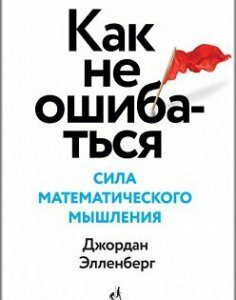 Как не ошибаться

СИЛА МАТЕМАТИЧЕСКОГО МЫШЛЕНИЯ

Джордан Элленберг